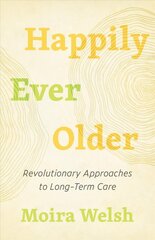 Happily
Ever
Older

Revolutionary Approaches to Long-Term Care

Moira Welsh